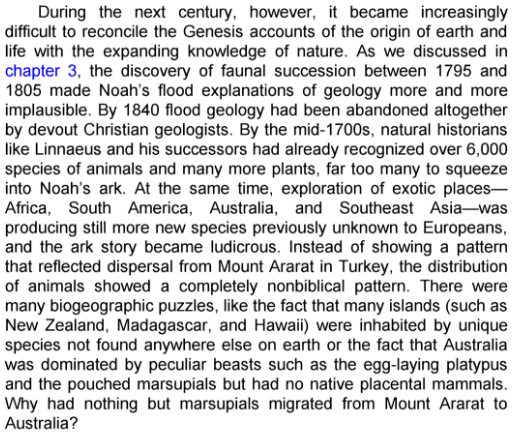 During the next century, however, it became increasingly difficult to reconcile the Genesis accounts of the origin of earth and life with the expanding knowledge of nature. As we discussed in chapter 3, the discovery of faunal succession between 1795 and 1805 made Noah's flood explanations of geology more and more implausible. By 1840 flood geology had been abandoned altogether by devout Christian geologists. By the mid-1700s, natural historians like Linnaeus and his successors had already recognized over 6,000 species of animals and many more plants, far too many to squeeze into Noah's ark. At the same time, exploration of exotic places—Africa, South America, Australia, and Southeast Asia—was producing still more new species previously unknown to Europeans, and the ark story became ludicrous. Instead of showing a pattern that reflected dispersal from Mount Ararat in Turkey, the distribution of animals showed a completely nonbiblical pattern. There were many biogeographic puzzles, like the fact that many islands (such as New Zealand, Madagascar, and Hawaii) were inhabited by unique species not found anywhere else on earth or the fact that Australia was dominated by peculiar beasts such as the egg-laying platypus and the pouched marsupials but had no native placental mammals. Why had nothing but marsupials migrated from Mount Ararat to Australia?